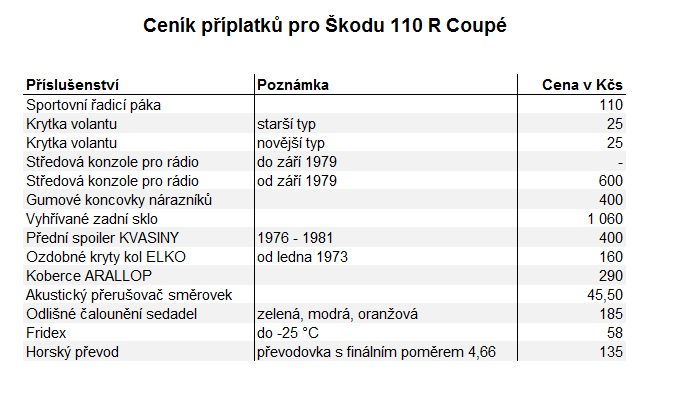 Ceník příplatků pro Škodu 110 R Coupé

| Příslušenství | Poznámka | Cena v Kčs |
|---|---|---|
| Sportovní řadicí páka | | 110 |
| Krytka volantu | starší typ | 25 |
| Krytka volantu | novější typ | 25 |
| Středová konzole pro rádio | do září 1979 | - |
| Středová konzole pro rádio | od září 1979 | 600 |
| Gumové koncovky nárazníků | | 400 |
| Vyhřívané zadní sklo | | 1 060 |
| Přední spoiler KVASINY | 1976 - 1981 | 400 |
| Ozdobné kryty kol ELKO | od ledna 1973 | 160 |
| Koberce ARALLOP | | 290 |
| Akustický přerušovač směrovek | | 45,50 |
| Odlišné čalounění sedadel | zelená, modrá, oranžová | 185 |
| Fridex | do -25 °C | 58 |
| Horský převod | převodovka s finálním poměrem 4,66 | 135 |